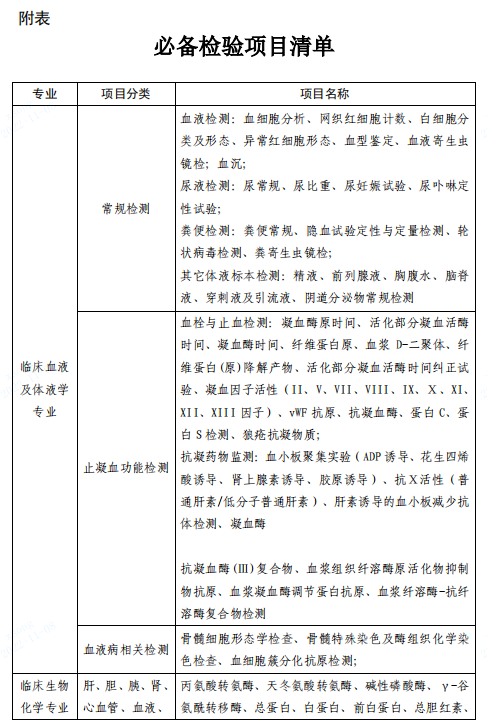 附表

必备检验项目清单

| 专业 | 项目分类 | 项目名称 |
|---|---|---|
| 临床血液及体液学专业 | 常规检测 | 血液检测：血细胞分析、网织红细胞计数、白细胞分类及形态、异常红细胞形态、血型鉴定、血液寄生虫镜检；血沉；<br>尿液检测：尿常规、尿比重、尿妊娠试验、尿卟啉定性试验；<br>粪便检测：粪便常规、隐血试验定性与定量检测、轮状病毒检测、粪寄生虫镜检；<br>其它体液标本检测：精液、前列腺液、胸腹水、脑脊液、穿刺液及引流液、阴道分泌物常规检测 |
| | 止凝血功能检测 | 血栓与止血检测：凝血酶原时间、活化部分凝血活酶时间、凝血酶时间、纤维蛋白原、血浆 D-二聚体、纤维蛋白(原)降解产物、活化部分凝血活酶时间纠正试验、凝血因子活性（II、V、VII、VIII、IX、X、XI、XII、XIII 因子）、vWF 抗原、抗凝血酶、蛋白 C、蛋白 S 检测、狼疮抗凝物质；<br>抗凝药物监测：血小板聚集实验（ADP 诱导、花生四烯酸诱导、肾上腺素诱导、胶原诱导）、抗 X 活性（普通肝素/低分子普通肝素）、肝素诱导的血小板减少抗体检测、凝血酶<br><br>抗凝血酶(III)复合物、血浆组织纤溶酶原活化物抑制物抗原、血浆凝血酶调节蛋白抗原、血浆纤溶酶-抗纤溶酶复合物检测 |
| | 血液病相关检测 | 骨髓细胞形态学检查、骨髓特殊染色及酶组织化学染色检查、血细胞簇分化抗原检测； |
| 临床生物化学专业 | 肝、胆、胰、肾、心血管、血液、 | 丙氨酸转氨酶、天冬氨酸转氨酶、碱性磷酸酶、γ-谷氨酰转移酶、总蛋白、白蛋白、前白蛋白、总胆红素、 |